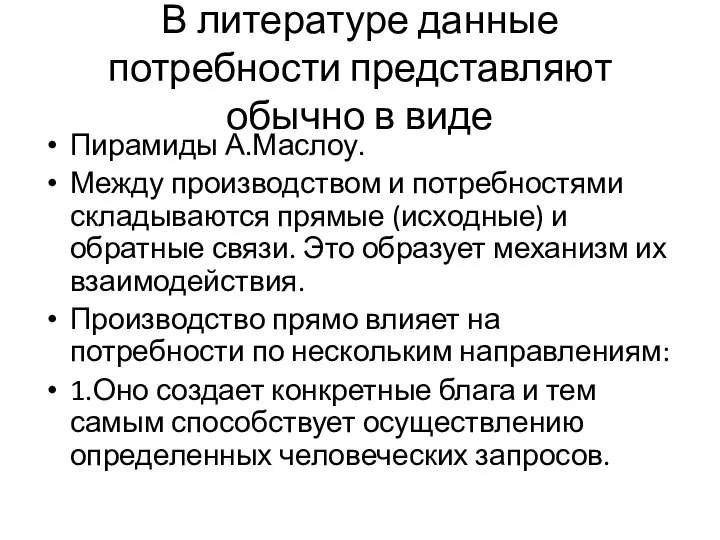 В литературе данные потребности представляют обычно в виде

• Пирамиды А.Маслоу.
• Между производством и потребностями складываются прямые (исходные) и обратные связи. Это образует механизм их взаимодействия.
• Производство прямо влияет на потребности по нескольким направлениям:
• 1.Оно создает конкретные блага и тем самым способствует осуществлению определенных человеческих запросов.